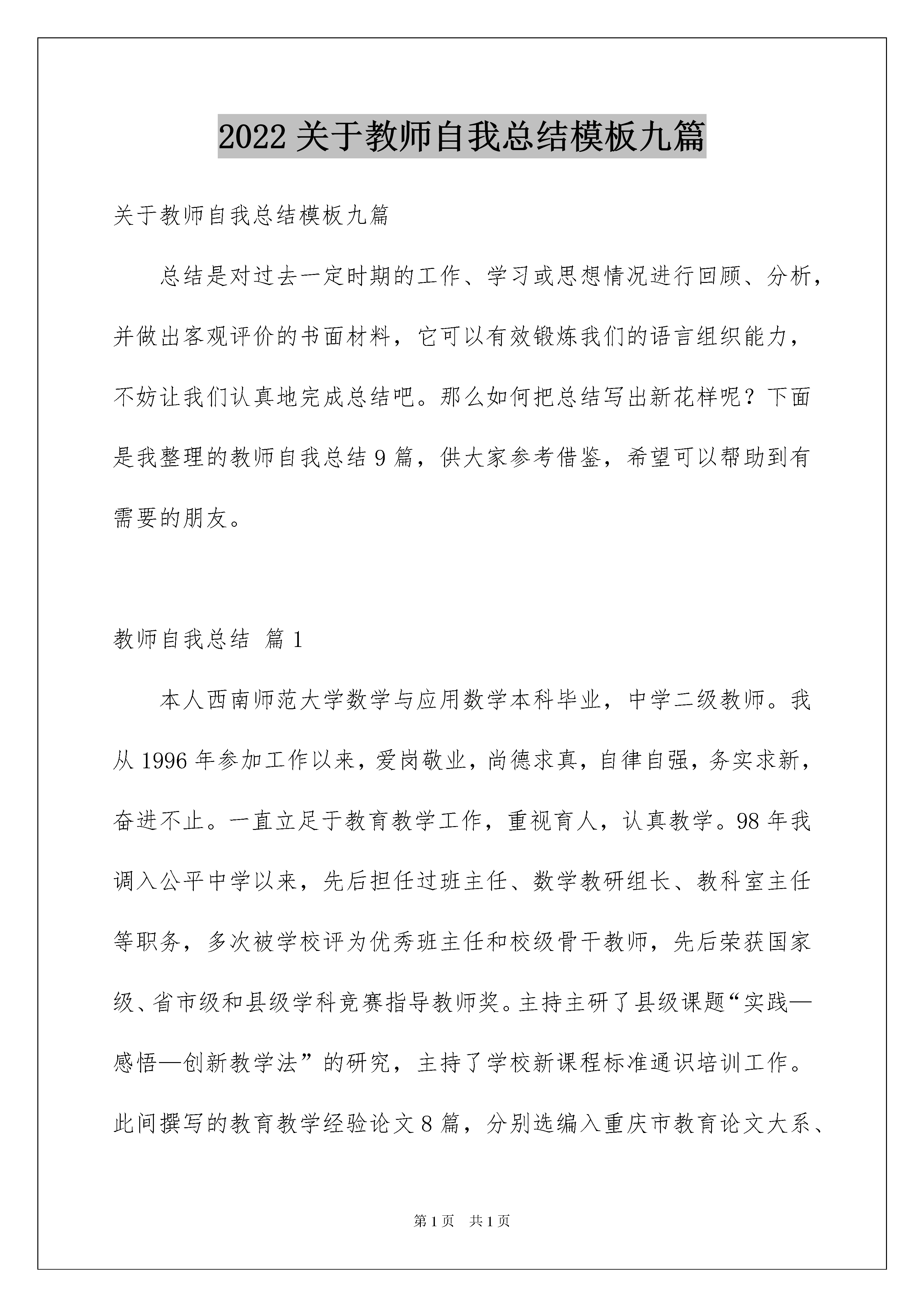 2022 关于教师自我总结模板九篇

关于教师自我总结模板九篇

总结是对过去一定时期的工作、学习或思想情况进行回顾、分析，并做出客观评价的书面材料，它可以有效锻炼我们的语言组织能力，不妨让我们认真地完成总结吧。那么如何把总结写出新花样呢？下面是我整理的教师自我总结 9 篇，供大家参考借鉴，希望可以帮助到有需要的朋友。

教师自我总结 篇 1

本人西南师范大学数学与应用数学本科毕业，中学二级教师。我从 1996 年参加工作以来，爱岗敬业，尚德求真，自律自强，务实求新，奋进不止。一直立足于教育教学工作，重视育人，认真教学。98 年我调入公平中学以来，先后担任过班主任、数学教研组长、教科室主任等职务，多次被学校评为优秀班主任和校级骨干教师，先后荣获国家级、省市级和县级学科竞赛指导教师奖。主持主研了县级课题“实践—感悟—创新教学法”的研究，主持了学校新课程标准通识培训工作。此间撰写的教育教学经验论文 8 篇，分别选编入重庆市教育论文大系、

第 1 页 共 1 页